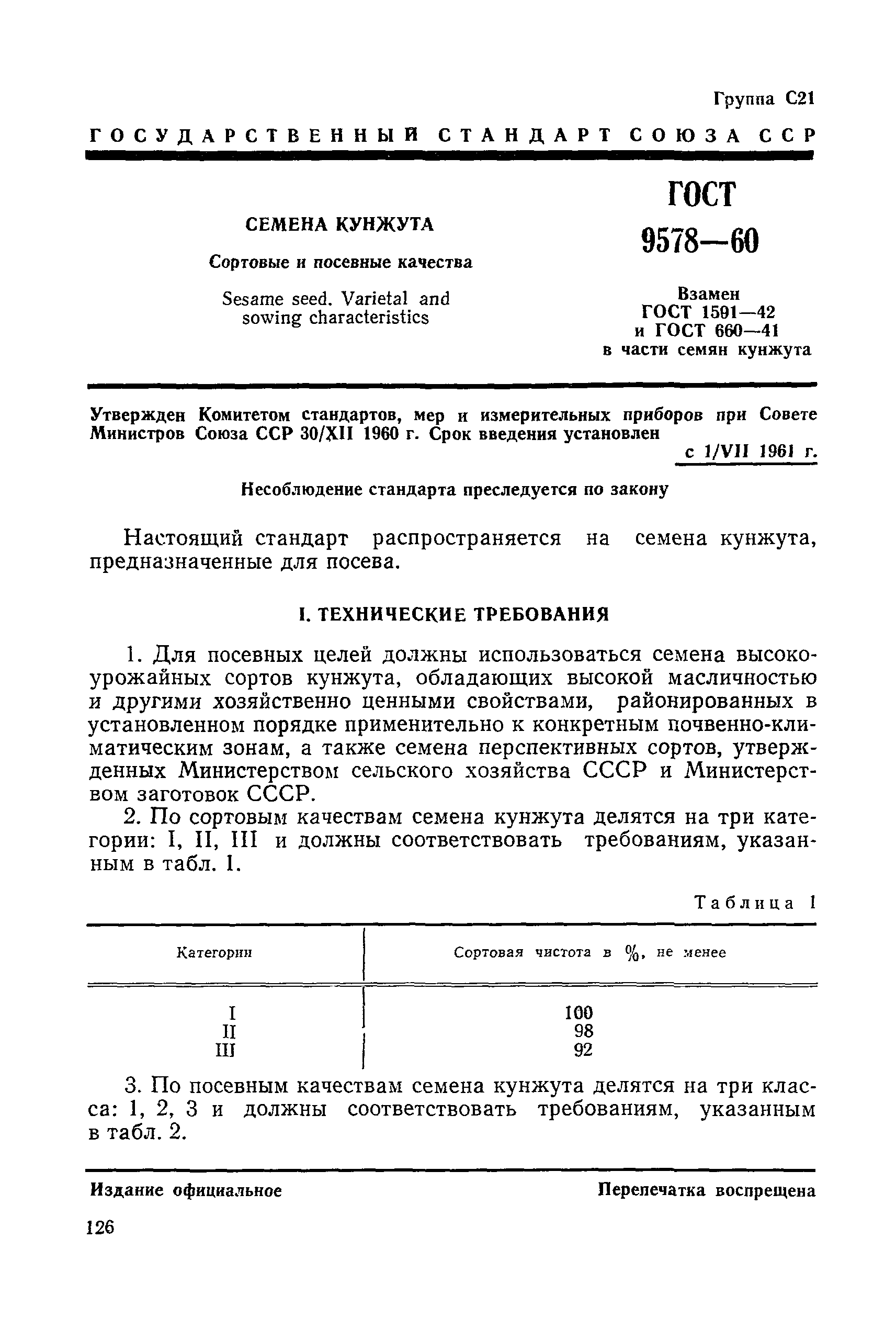 Группа С21

ГОСУДАРСТВЕННЫЙ СТАНДАРТ СОЮЗА ССР

СЕМЕНА КУНЖУТА

Сортовые и посевные качества

Sesame seed. Varietal and sowing characteristics

ГОСТ 9578—60

Взамен ГОСТ 1591—42 и ГОСТ 660—41 в части семян кунжута

Утвержден Комитетом стандартов, мер и измерительных приборов при Совете Министров Союза ССР 30/XII 1960 г. Срок введения установлен с 1/VII 1961 г.

Несоблюдение стандарта преследуется по закону

Настоящий стандарт распространяется на семена кунжута, предназначенные для посева.

I. ТЕХНИЧЕСКИЕ ТРЕБОВАНИЯ

1. Для посевных целей должны использоваться семена высокоурожайных сортов кунжута, обладающих высокой масличностью и другими хозяйственно ценными свойствами, районированных в установленном порядке применительно к конкретным почвенно-климатическим зонам, а также семена перспективных сортов, утвержденных Министерством сельского хозяйства СССР и Министерством заготовок СССР.

2. По сортовым качествам семена кунжута делятся на три категории: I, II, III и должны соответствовать требованиям, указанным в табл. 1.

Таблица 1

| Категории | Сортовая чистота в %, не менее |
|---|---|
| I | 100 |
| II | 98 |
| III | 92 |

3. По посевным качествам семена кунжута делятся на три класса: 1, 2, 3 и должны соответствовать требованиям, указанным в табл. 2.

Издание официальное

Перепечатка воспрещена

126